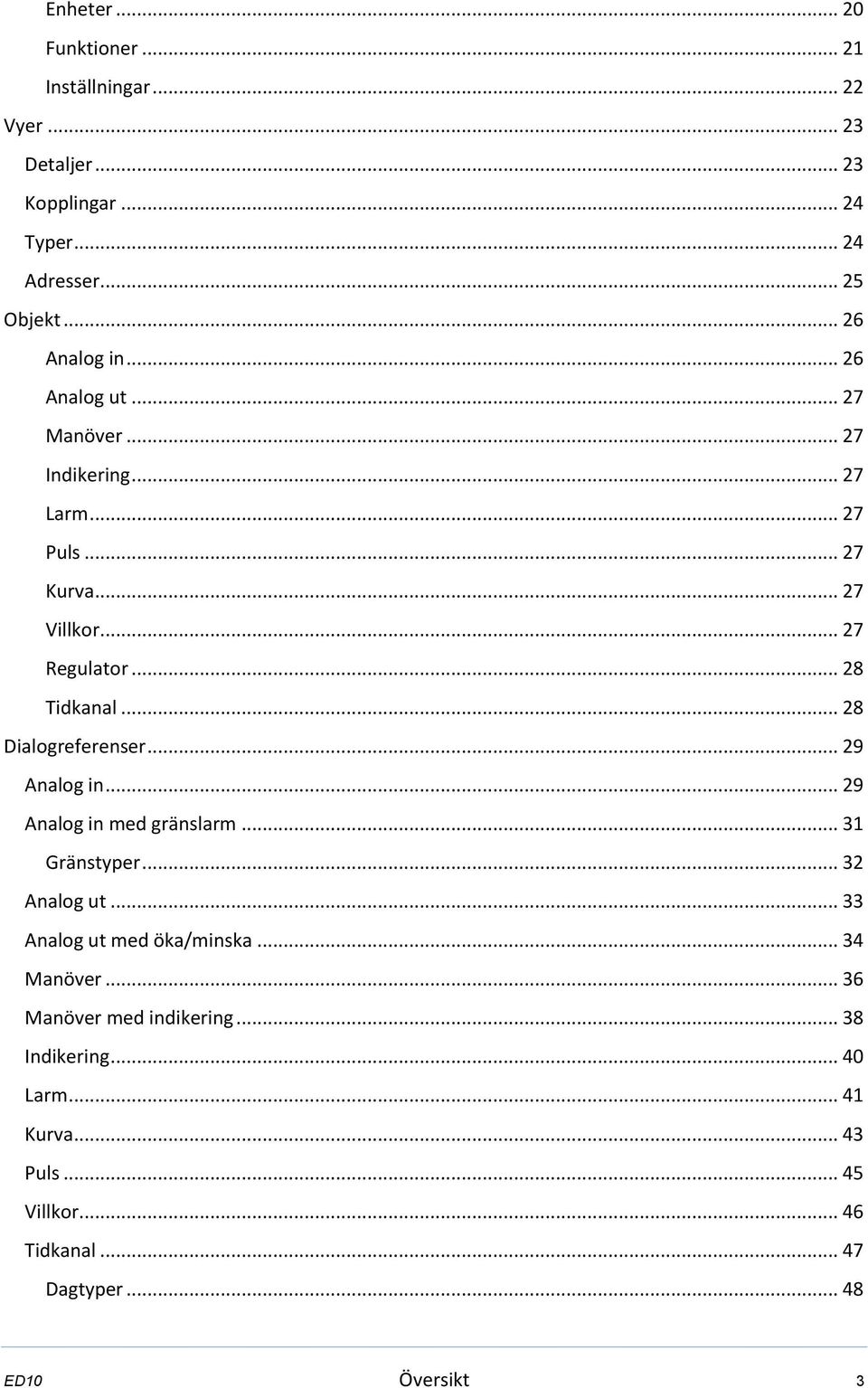 Enheter ... 20
Funktioner ... 21
Inställningar ... 22
Vyer ... 23
Detaljer ... 23
Kopplingar ... 24
Typer ... 24
Adresser ... 25
Objekt ... 26
Analog in ... 26
Analog ut ... 27
Manöver ... 27
Indikering ... 27
Larm ... 27
Puls ... 27
Kurva ... 27
Villkor ... 27
Regulator ... 28
Tidkanal ... 28
Dialogreferenser ... 29
Analog in ... 29
Analog in med gränslarm ... 31
Gränstyper ... 32
Analog ut ... 33
Analog ut med öka/minska ... 34
Manöver ... 36
Manöver med indikering ... 38
Indikering ... 40
Larm ... 41
Kurva ... 43
Puls ... 45
Villkor ... 46
Tidkanal ... 47
Dagtyper ... 48

ED10 Översikt 3